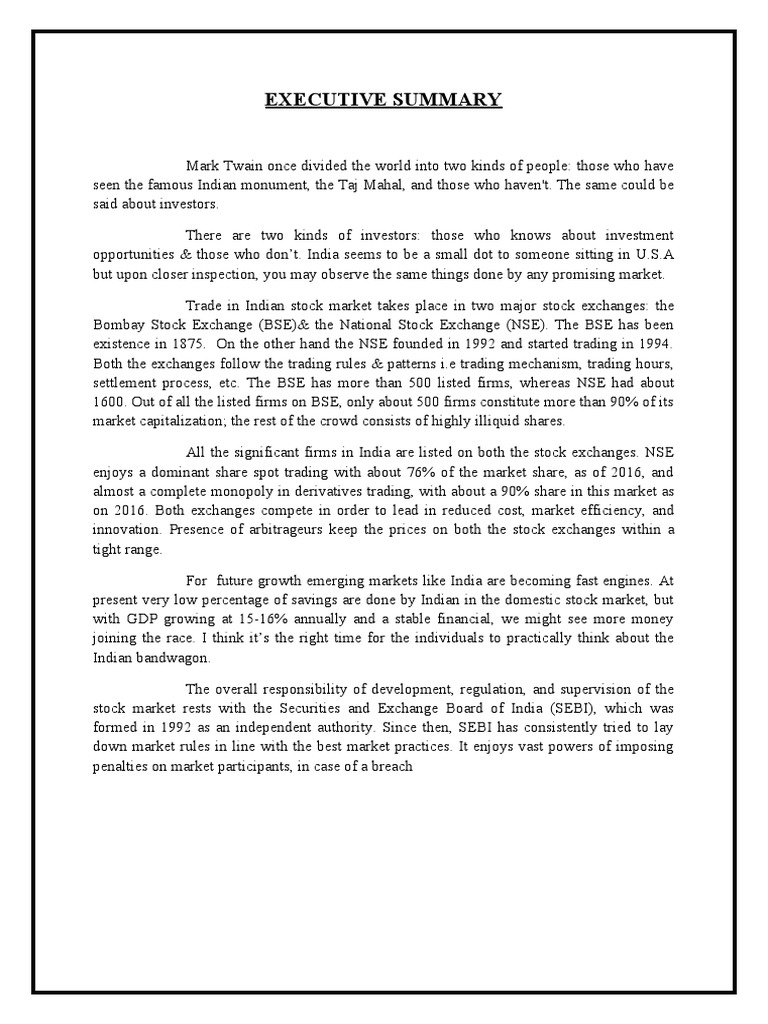 EXECUTIVE SUMMARY

Mark Twain once divided the world into two kinds of people: those who have seen the famous Indian monument, the Taj Mahal, and those who haven't. The same could be said about investors.

There are two kinds of investors: those who knows about investment opportunities & those who don't. India seems to be a small dot to someone sitting in U.S.A but upon closer inspection, you may observe the same things done by any promising market.

Trade in Indian stock market takes place in two major stock exchanges: the Bombay Stock Exchange (BSE)& the National Stock Exchange (NSE). The BSE has been existence in 1875. On the other hand the NSE founded in 1992 and started trading in 1994. Both the exchanges follow the trading rules & patterns i.e trading mechanism, trading hours, settlement process, etc. The BSE has more than 500 listed firms, whereas NSE had about 1600. Out of all the listed firms on BSE, only about 500 firms constitute more than 90% of its market capitalization; the rest of the crowd consists of highly illiquid shares.

All the significant firms in India are listed on both the stock exchanges. NSE enjoys a dominant share spot trading with about 76% of the market share, as of 2016, and almost a complete monopoly in derivatives trading, with about a 90% share in this market as on 2016. Both exchanges compete in order to lead in reduced cost, market efficiency, and innovation. Presence of arbitrageurs keep the prices on both the stock exchanges within a tight range.

For future growth emerging markets like India are becoming fast engines. At present very low percentage of savings are done by Indian in the domestic stock market, but with GDP growing at 15-16% annually and a stable financial, we might see more money joining the race. I think it's the right time for the individuals to practically think about the Indian bandwagon.

The overall responsibility of development, regulation, and supervision of the stock market rests with the Securities and Exchange Board of India (SEBI), which was formed in 1992 as an independent authority. Since then, SEBI has consistently tried to lay down market rules in line with the best market practices. It enjoys vast powers of imposing penalties on market participants, in case of a breach